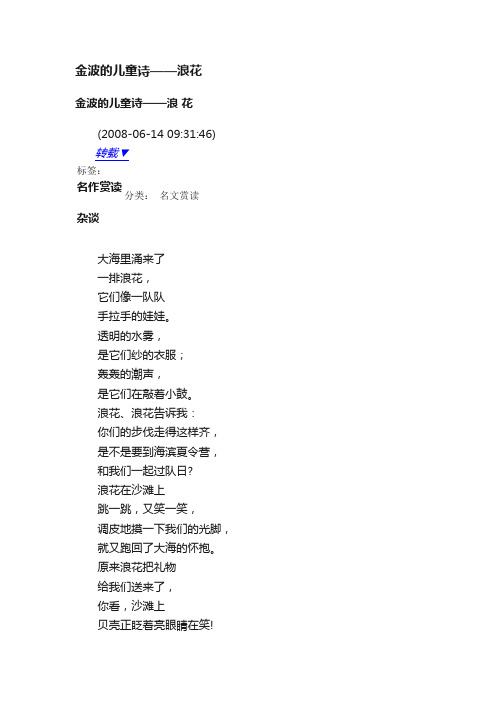 金波的儿童诗——浪花

金波的儿童诗——浪 花

(2008-06-14 09:31:46)

转载▼

标签:

名作赏读

分类： 名文赏读

杂谈

大海里涌来了
一排浪花，
它们像一队队
手拉手的娃娃。
透明的水雾，
是它们纱的衣服；
轰轰的潮声，
是它们在敲着小鼓。
浪花、浪花告诉我：
你们的步伐走得这样齐，
是不是要到海滨夏令营，
和我们一起过队日?
浪花在沙滩上
跳一跳，又笑一笑，
调皮地摸一下我们的光脚，
就又跑回了大海的怀抱。
原来浪花把礼物
给我们送来了，
你看，沙滩上
贝壳正眨着亮眼睛在笑!